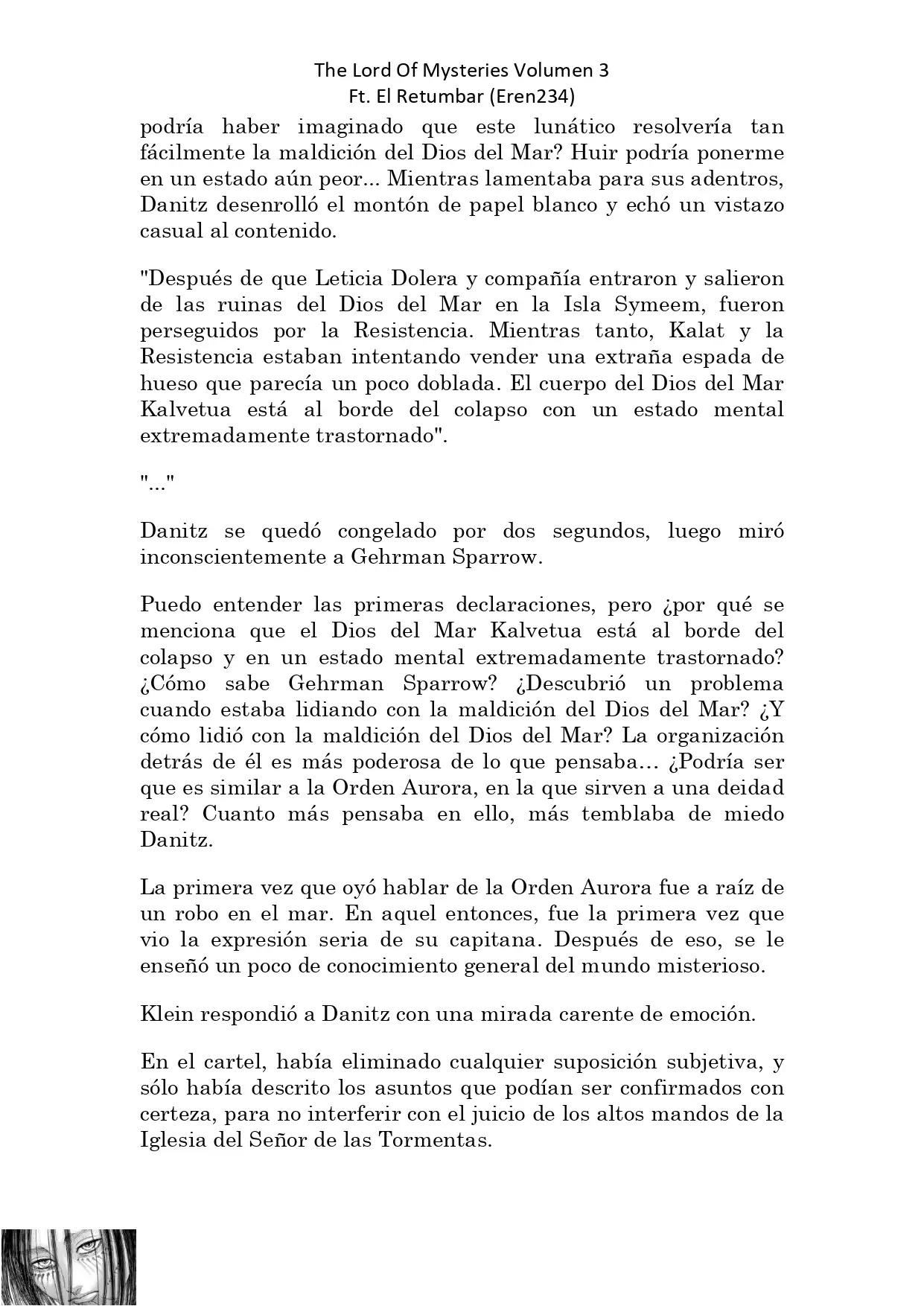 The Lord Of Mysteries Volumen 3
Ft. El Retumbar (Eren234)

podría haber imaginado que este lunático resolvería tan fácilmente la maldición del Dios del Mar? Huir podría ponerme en un estado aún peor... Mientras lamentaba para sus adentros, Danitz desenrolló el montón de papel blanco y echó un vistazo casual al contenido.

"Después de que Leticia Dolera y compañía entraron y salieron de las ruinas del Dios del Mar en la Isla Symeem, fueron perseguidos por la Resistencia. Mientras tanto, Kalat y la Resistencia estaban intentando vender una extraña espada de hueso que parecía un poco doblada. El cuerpo del Dios del Mar Kalvetua está al borde del colapso con un estado mental extremadamente trastornado".

"..."

Danitz se quedó congelado por dos segundos, luego miró inconscientemente a Gehrman Sparrow.

Puedo entender las primeras declaraciones, pero ¿por qué se menciona que el Dios del Mar Kalvetua está al borde del colapso y en un estado mental extremadamente trastornado? ¿Cómo sabe Gehrman Sparrow? ¿Descubrió un problema cuando estaba lidiando con la maldición del Dios del Mar? ¿Y cómo lidió con la maldición del Dios del Mar? La organización detrás de él es más poderosa de lo que pensaba… ¿Podría ser que es similar a la Orden Aurora, en la que sirven a una deidad real? Cuanto más pensaba en ello, más temblaba de miedo Danitz.

La primera vez que oyó hablar de la Orden Aurora fue a raíz de un robo en el mar. En aquel entonces, fue la primera vez que vio la expresión seria de su capitana. Después de eso, se le enseñó un poco de conocimiento general del mundo misterioso.

Klein respondió a Danitz con una mirada carente de emoción.

En el cartel, había eliminado cualquier suposición subjetiva, y sólo había descrito los asuntos que podían ser confirmados con certeza, para no interferir con el juicio de los altos mandos de la Iglesia del Señor de las Tormentas.